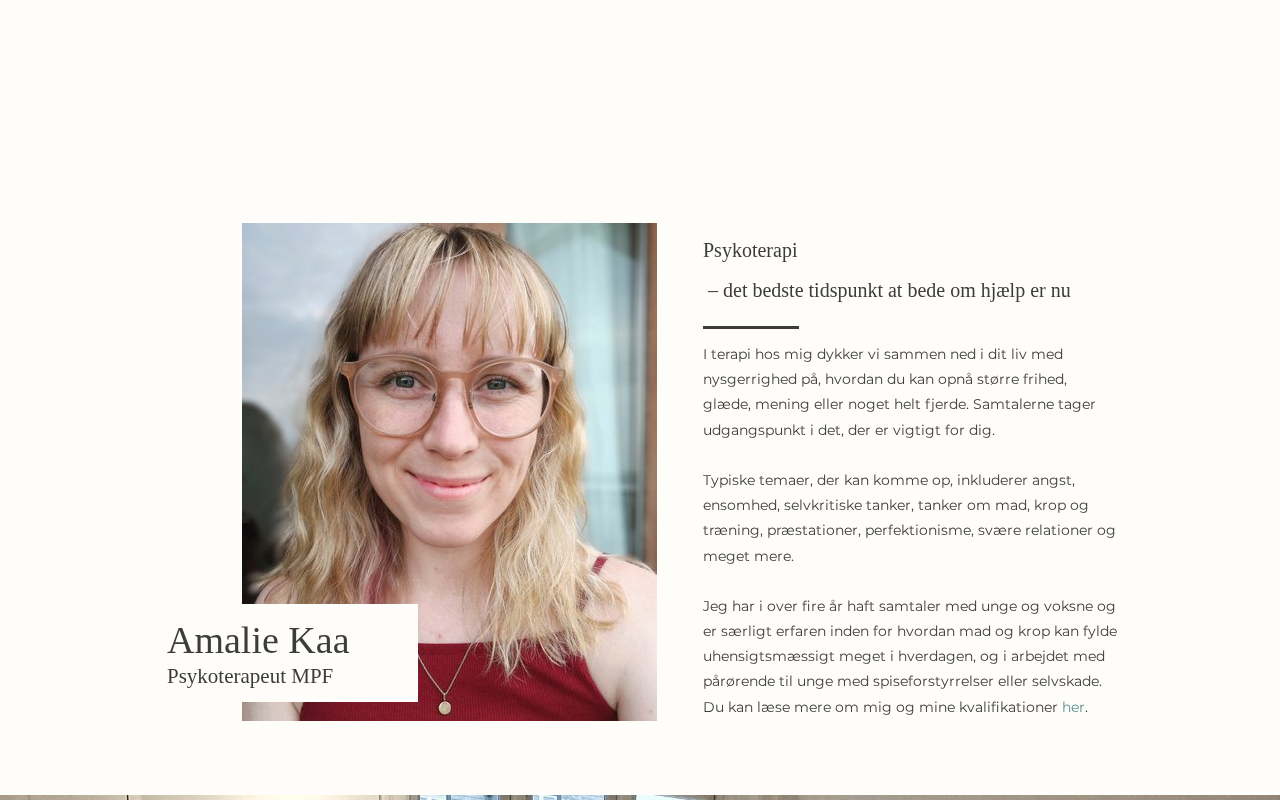 Amalie Kaa
Psykoterapeut MPF

Psykoterapi

– det bedste tidspunkt at bede om hjælp er nu

I terapi hos mig dykker vi sammen ned i dit liv med nysgerrighed på, hvordan du kan opnå større frihed, glæde, mening eller noget helt fjerde. Samtalerne tager udgangspunkt i det, der er vigtigt for dig.

Typiske temaer, der kan komme op, inkluderer angst, ensomhed, selvkritiske tanker, tanker om mad, krop og træning, præstationer, perfektionisme, svære relationer og meget mere.

Jeg har i over fire år haft samtaler med unge og voksne og er særligt erfaren inden for hvordan mad og krop kan fylde uhensigtsmæssigt meget i hverdagen, og i arbejdet med pårørende til unge med spiseforstyrrelser eller selvskade. Du kan læse mere om mig og mine kvalifikationer her.